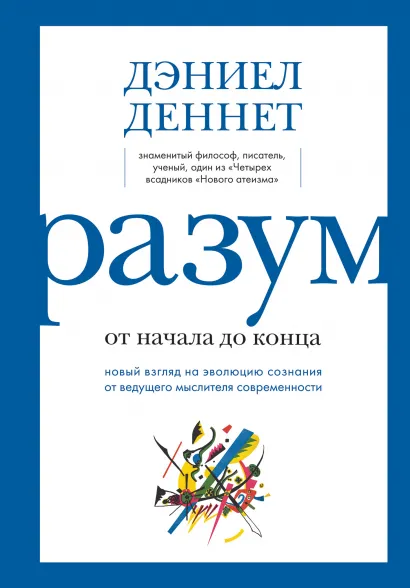 ДЭНИЕЛ
ДЕННЕТ

знаменитый философ, писатель, ученый, один из «Четырех всадников «Нового атеизма»

разум

от начала до конца

новый взгляд на эволюцию сознания от ведущего мыслителя современности